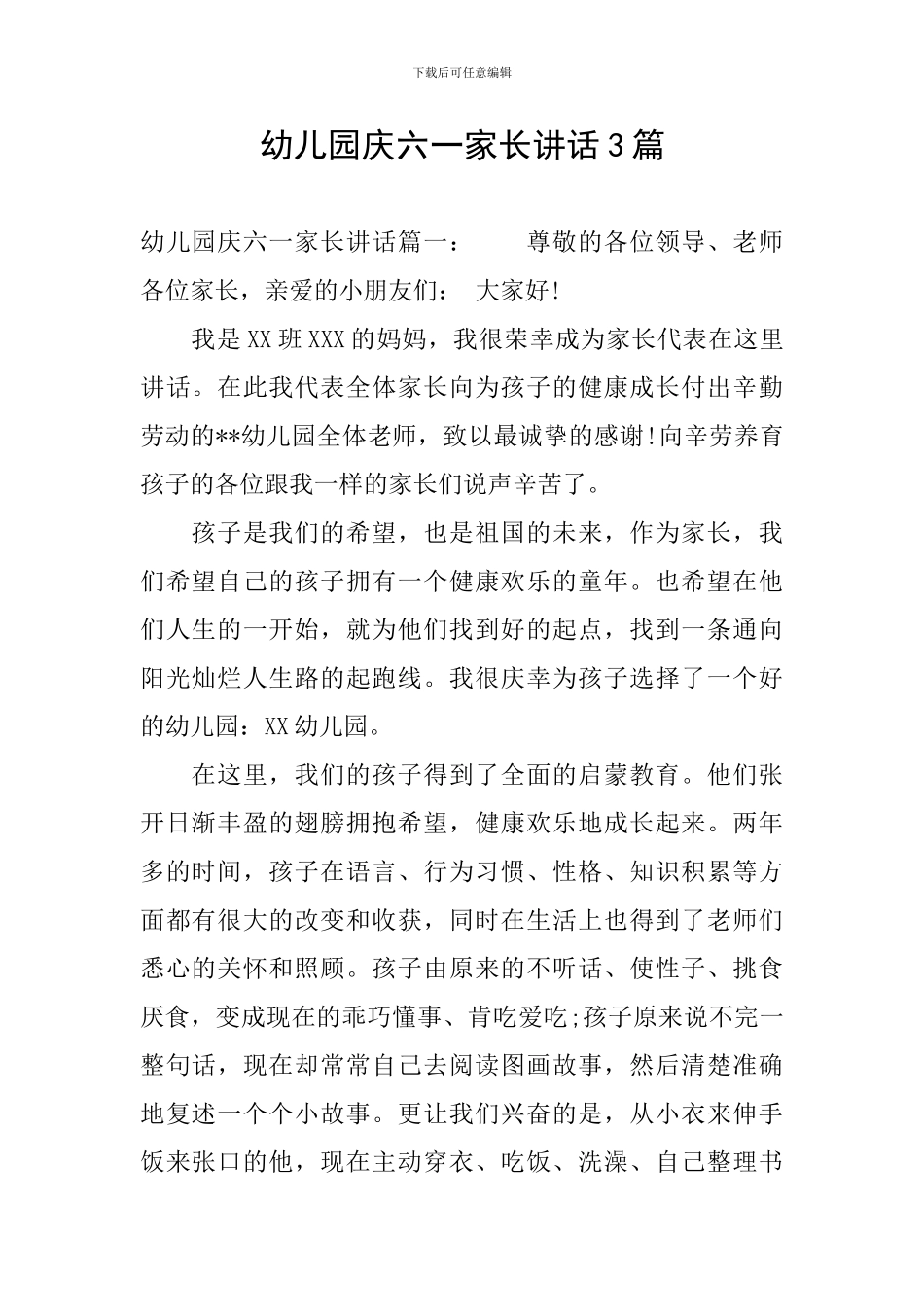 下载后可任意编辑

幼儿园庆六一家长讲话3篇

幼儿园庆六一家长讲话篇一：　　尊敬的各位领导、老师各位家长，亲爱的小朋友们：　大家好!

我是XX班XXX的妈妈，我很荣幸成为家长代表在这里讲话。在此我代表全体家长向为孩子的健康成长付出辛勤劳动的**幼儿园全体老师，致以最诚挚的感谢!向辛劳养育孩子的各位跟我一样的家长们说声辛苦了。

孩子是我们的希望，也是祖国的未来，作为家长，我们希望自己的孩子拥有一个健康欢乐的童年。也希望在他们人生的一开始，就为他们找到好的起点，找到一条通向阳光灿烂人生路的起跑线。我很庆幸为孩子选择了一个好的幼儿园：XX幼儿园。

在这里，我们的孩子得到了全面的启蒙教育。他们张开日渐丰盈的翅膀拥抱希望，健康欢乐地成长起来。两年多的时间，孩子在语言、行为习惯、性格、知识积累等方面都有很大的改变和收获，同时在生活上也得到了老师们悉心的关怀和照顾。孩子由原来的不听话、使性子、挑食厌食，变成现在的乖巧懂事、肯吃爱吃;孩子原来说不完一整句话，现在却常常自己去阅读图画故事，然后清楚准确地复述一个个小故事。更让我们兴奋的是，从小衣来伸手饭来张口的他，现在主动穿衣、吃饭、洗澡、自己整理书